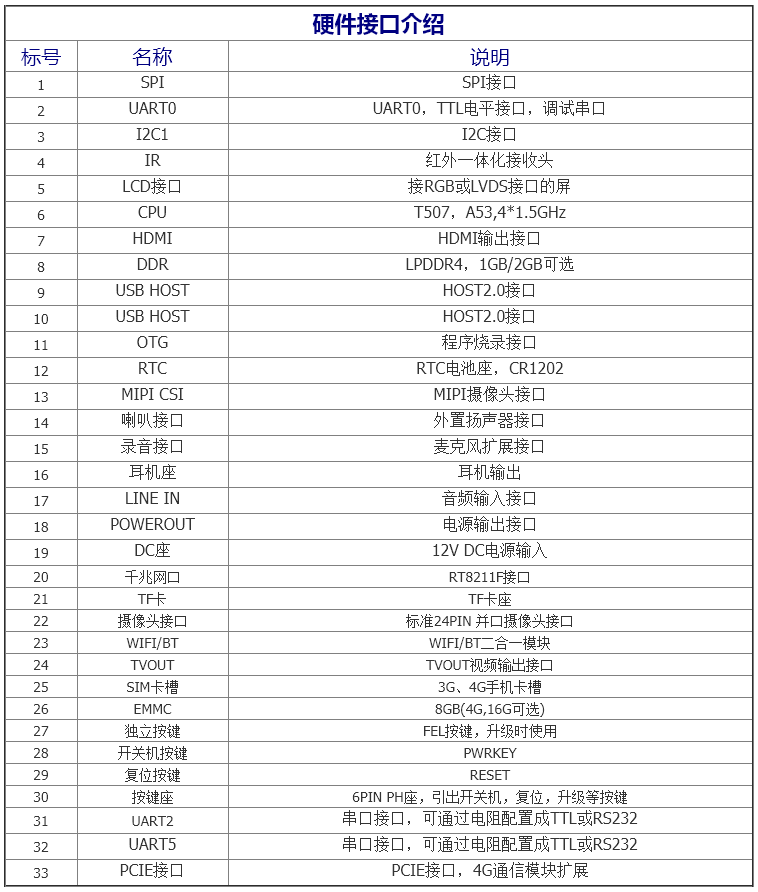 硬件接口介绍

| 标号 | 名称 | 说明 |
|---|---|---|
| 1 | SPI | SPI接口 |
| 2 | UART0 | UART0，TTL电平接口，调试串口 |
| 3 | I2C1 | I2C接口 |
| 4 | IR | 红外一体化接收头 |
| 5 | LCD接口 | 接RGB或LVDS接口的屏 |
| 6 | CPU | T507，A53,4*1.5GHz |
| 7 | HDMI | HDMI输出接口 |
| 8 | DDR | LPDDR4，1GB/2GB可选 |
| 9 | USB HOST | HOST2.0接口 |
| 10 | USB HOST | HOST2.0接口 |
| 11 | OTG | 程序烧录接口 |
| 12 | RTC | RTC电池座，CR1202 |
| 13 | MIPI CSI | MIPI摄像头接口 |
| 14 | 喇叭接口 | 外置扬声器接口 |
| 15 | 录音接口 | 麦克风扩展接口 |
| 16 | 耳机座 | 耳机输出 |
| 17 | LINE IN | 音频输入接口 |
| 18 | POWEROUT | 电源输出接口 |
| 19 | DC座 | 12V DC电源输入 |
| 20 | 千兆网口 | RT8211F接口 |
| 21 | TF卡 | TF卡座 |
| 22 | 摄像头接口 | 标准24PIN 并口摄像头接口 |
| 23 | WIFI/BT | WIFI/BT二合一模块 |
| 24 | TVOUT | TVOUT视频输出接口 |
| 25 | SIM卡槽 | 3G、4G手机卡槽 |
| 26 | EMMC | 8GB(4G,16G可选) |
| 27 | 独立按键 | FEL按键，升级时使用 |
| 28 | 开关机按键 | PWRKEY |
| 29 | 复位按键 | RESET |
| 30 | 按键座 | 6PIN PH座，引出开关机，复位，升级等按键 |
| 31 | UART2 | 串口接口，可通过电阻配置成TTL或RS232 |
| 32 | UART5 | 串口接口，可通过电阻配置成TTL或RS232 |
| 33 | PCIE接口 | PCIE接口，4G通信模块扩展 |